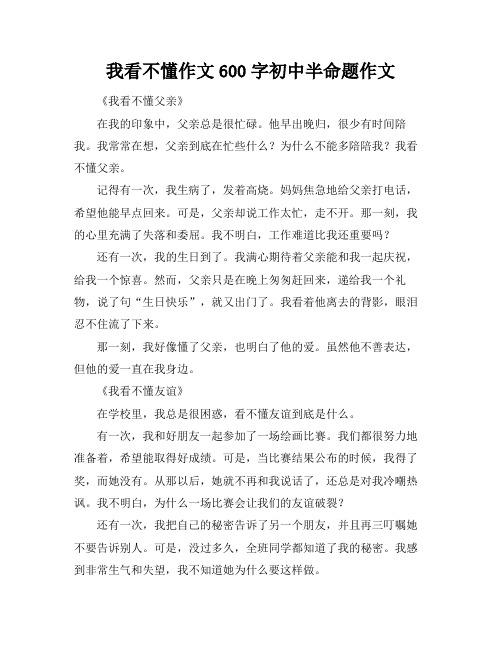 我看不懂作文 600 字初中半命题作文

《我看不懂父亲》

在我的印象中，父亲总是很忙碌。他早出晚归，很少有时间陪我。我常常在想，父亲到底在忙些什么？为什么不能多陪陪我？我看不懂父亲。

记得有一次，我生病了，发着高烧。妈妈焦急地给父亲打电话，希望他能早点回来。可是，父亲却说工作太忙，走不开。那一刻，我的心里充满了失落和委屈。我不明白，工作难道比我还重要吗？

还有一次，我的生日到了。我满心期待着父亲能和我一起庆祝，给我一个惊喜。然而，父亲只是在晚上匆匆赶回来，递给我一个礼物，说了句“生日快乐”，就又出门了。我看着他离去的背影，眼泪忍不住流了下来。

那一刻，我好像懂了父亲，也明白了他的爱。虽然他不善表达，但他的爱一直在我身边。

《我看不懂友谊》

在学校里，我总是很困惑，看不懂友谊到底是什么。

有一次，我和好朋友一起参加了一场绘画比赛。我们都很努力地准备着，希望能取得好成绩。可是，当比赛结果公布的时候，我得了奖，而她没有。从那以后，她就不再和我说话了，还总是对我冷嘲热讽。我不明白，为什么一场比赛会让我们的友谊破裂？

还有一次，我把自己的秘密告诉了另一个朋友，并且再三叮嘱她不要告诉别人。可是，没过多久，全班同学都知道了我的秘密。我感到非常生气和失望，我不知道她为什么要这样做。